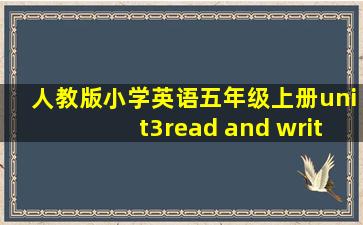 人教版小学英语五年级上册unit3read and writ